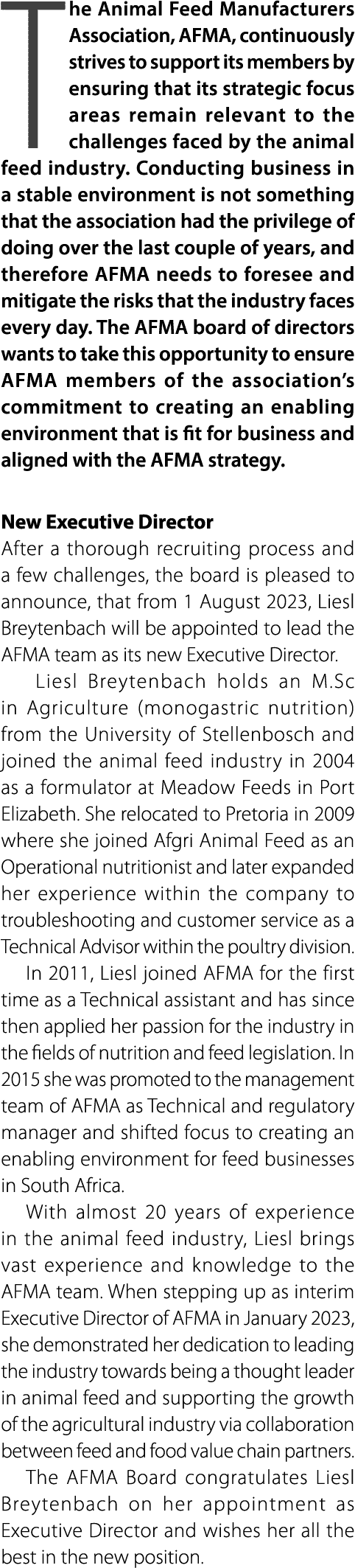 The Animal Feed Manufacturers Association, AFMA, continuously strives to support its members by ensuring that its strategic focus areas remain relevant to the challenges faced by the animal feed industry. Conducting business in a stable environment is not something that the association had the privilege of doing over the last couple of years, and therefore AFMA needs to foresee and mitigate the risks that the industry faces every day. The AFMA board of directors wants to take this opportunity to ensure AFMA members of the association's commitment to creating an enabling environment that is fit for business and aligned with the AFMA strategy.

New Executive Director
After a thorough recruiting process and a few challenges, the board is pleased to announce, that from 1 August 2023, Liesl Breytenbach will be appointed to lead the AFMA team as its new Executive Director.

Liesl Breytenbach holds an M.Sc in Agriculture (monogastric nutrition) from the University of Stellenbosch and joined the animal feed industry in 2004 as a formulator at Meadow Feeds in Port Elizabeth. She relocated to Pretoria in 2009 where she joined Afgri Animal Feed as an Operational nutritionist and later expanded her experience within the company to troubleshooting and customer service as a Technical Advisor within the poultry division.

In 2011, Liesl joined AFMA for the first time as a Technical assistant and has since then applied her passion for the industry in the fields of nutrition and feed legislation. In 2015 she was promoted to the management team of AFMA as Technical and regulatory manager and shifted focus to creating an enabling environment for feed businesses in South Africa.

With almost 20 years of experience in the animal feed industry, Liesl brings vast experience and knowledge to the AFMA team. When stepping up as interim Executive Director of AFMA in January 2023, she demonstrated her dedication to leading the industry towards being a thought leader in animal feed and supporting the growth of the agricultural industry via collaboration between feed and food value chain partners.

The AFMA Board congratulates Liesl Breytenbach on her appointment as Executive Director and wishes her all the best in the new position.